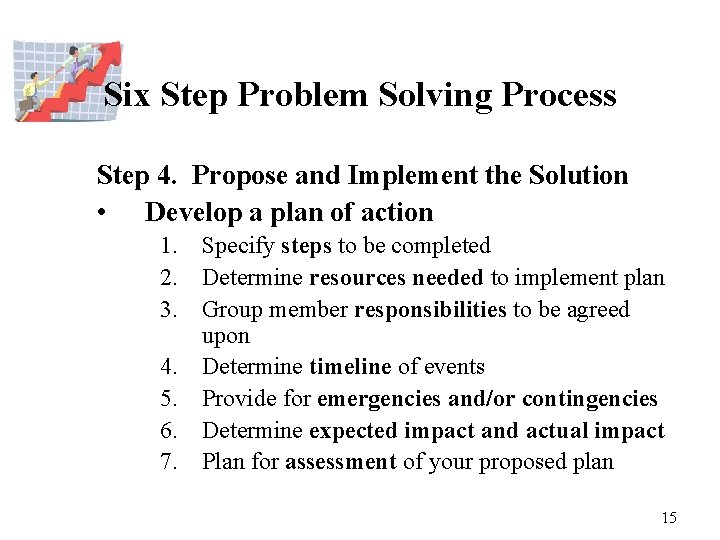 Six Step Problem Solving Process

Step 4. Propose and Implement the Solution

• Develop a plan of action

1. Specify steps to be completed
2. Determine resources needed to implement plan
3. Group member responsibilities to be agreed upon
4. Determine timeline of events
5. Provide for emergencies and/or contingencies
6. Determine expected impact and actual impact
7. Plan for assessment of your proposed plan

15